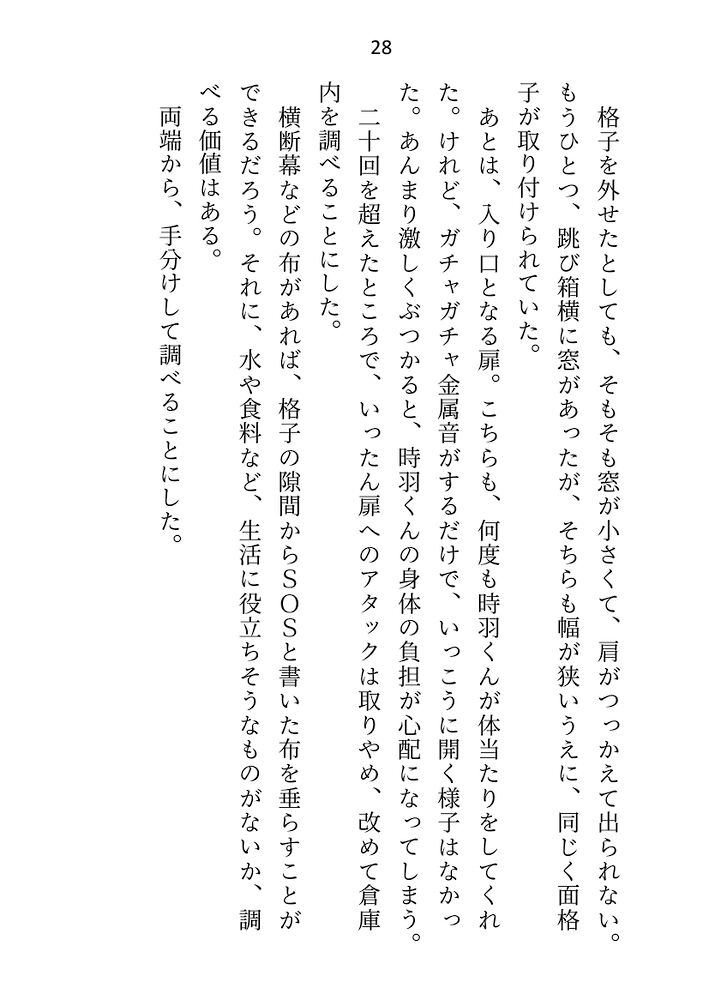 28

格子を外せたとしても、そもそも窓が小さくて、肩がつっかえて出られない。もうひとつ、跳び箱横に窓があったが、そちらも幅が狭いうえに、同じく面格子が取り付けられていた。

あとは、入り口となる扉。こちらも、何度も時羽くんが体当たりをしてくれた。けれど、ガチャガチャ金属音がするだけで、いっこうに開く様子はなかった。あんまり激しくぶつかると、時羽くんの身体の負担が心配になってしまう。

二十回を超えたところで、いったん扉へのアタックは取りやめ、改めて倉庫内を調べることにした。

横断幕などの布があれば、格子の隙間からSOSと書いた布を垂らすことができるだろう。それに、水や食料など、生活に役立ちそうなものがないか、調べる価値はある。

両端から、手分けして調べることにした。